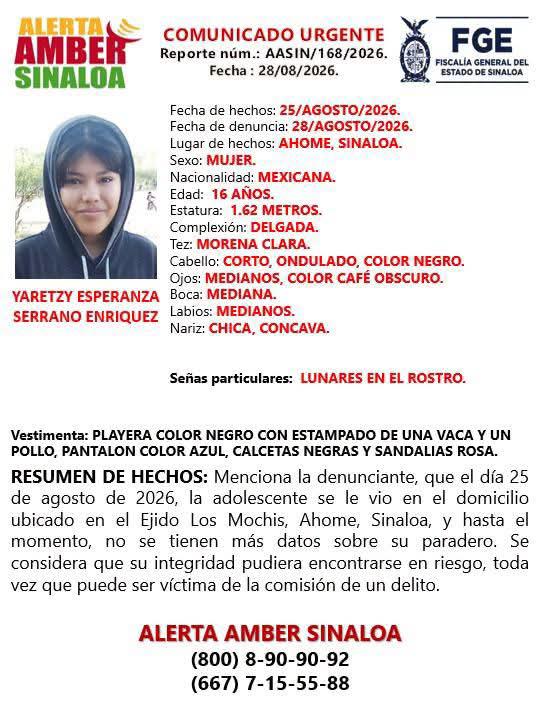 ALERTA
AMBER
SINALOA

COMUNICADO URGENTE
Reporte núm.: AASIN/168/2026.
Fecha : 28/08/2026.

FGE
FISCALÍA GENERAL DEL ESTADO DE SINALOA

YARETZY ESPERANZA SERRANO ENRIQUEZ

Fecha de hechos: 25/AGOSTO/2026.
Fecha de denuncia: 28/AGOSTO/2026.
Lugar de hechos: AHOME, SINALOA.
Sexo: MUJER.
Nacionalidad: MEXICANA.
Edad: 16 AÑOS.
Estatura: 1.62 METROS.
Complexión: DELGADA.
Tez: MORENA CLARA.
Cabello: CORTO, ONDULADO, COLOR NEGRO.
Ojos: MEDIANOS, COLOR CAFÉ OBSCURO.
Boca: MEDIANA.
Labios: MEDIANOS.
Nariz: CHICA, CONCAVA.

Señas particulares: LUNARES EN EL ROSTRO.

Vestimenta: PLAYERA COLOR NEGRO CON ESTAMPADO DE UNA VACA Y UN POLLO, PANTALON COLOR AZUL, CALCETAS NEGRAS Y SANDALIAS ROSA.

RESUMEN DE HECHOS: Menciona la denunciante, que el día 25 de agosto de 2026, la adolescente se le vio en el domicilio ubicado en el Ejido Los Mochis, Ahome, Sinaloa, y hasta el momento, no se tienen más datos sobre su paradero. Se considera que su integridad pudiera encontrarse en riesgo, toda vez que puede ser víctima de la comisión de un delito.

ALERTA AMBER SINALOA
(800) 8-90-90-92
(667) 7-15-55-88